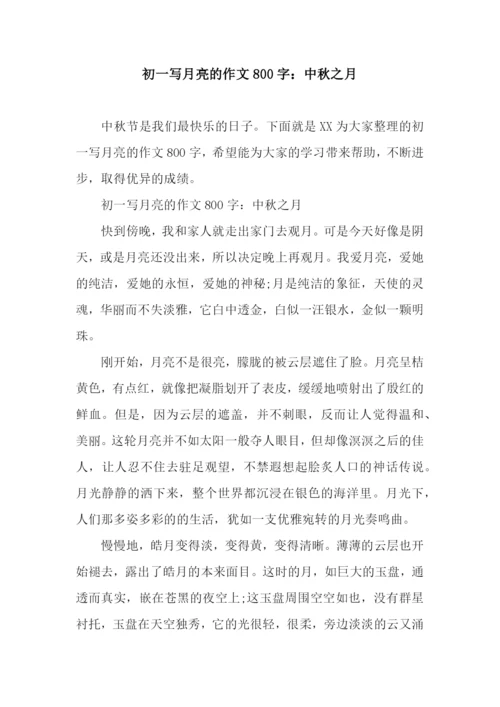 初一写月亮的作文 800 字：中秋之月

中秋节是我们最快乐的日子。下面就是 XX 为大家整理的初一写月亮的作文 800 字，希望能为大家的学习带来帮助，不断进步，取得优异的成绩。

初一写月亮的作文 800 字：中秋之月

快到傍晚，我和家人就走出家门去观月。可是今天好像是阴天，或是月亮还没出来，所以决定晚上再观月。我爱月亮，爱她的纯洁，爱她的永恒，爱她的神秘;月是纯洁的象征，天使的灵魂，华丽而不失淡雅，它白中透金，白似一汪银水，金似一颗明珠。

刚开始，月亮不是很亮，朦胧的被云层遮住了脸。月亮呈桔黄色，有点红，就像把凝脂划开了表皮，缓缓地喷射出了殷红的鲜血。但是，因为云层的遮盖，并不刺眼，反而让人觉得温和、美丽。这轮月亮并不如太阳一般夺人眼目，但却像溟溟之后的佳人，让人忍不住去驻足观望，不禁遐想起脍炙人口的神话传说。月光静静的洒下来，整个世界都沉浸在银色的海洋里。月光下，人们那多姿多彩的的生活，犹如一支优雅宛转的月光奏鸣曲。

慢慢地，皓月变得淡，变得黄，变得清晰。薄薄的云层也开始褪去，露出了皓月的本来面目。这时的月，如巨大的玉盘，通透而真实，嵌在苍黑的夜空上;这玉盘周围空空如也，没有群星衬托，玉盘在天空独秀，它的光很轻，很柔，旁边淡淡的云又涌